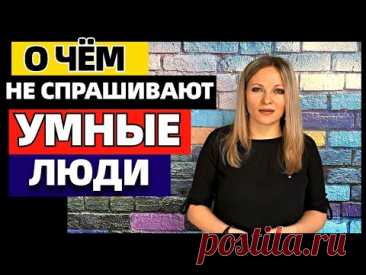 О ЧЁМ
НЕ СПРАШИВАЮТ
УМНЫЕ
ЛЮДИ

postila.ru